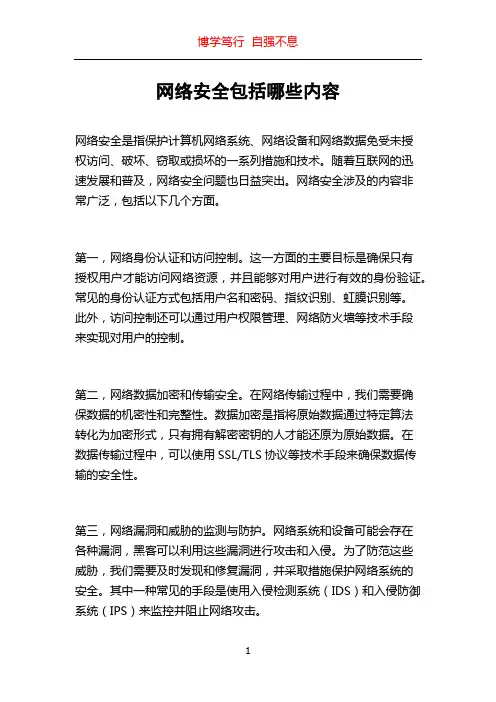 博学笃行 自强不息

网络安全包括哪些内容

网络安全是指保护计算机网络系统、网络设备和网络数据免受未授权访问、破坏、窃取或损坏的一系列措施和技术。随着互联网的迅速发展和普及，网络安全问题也日益突出。网络安全涉及的内容非常广泛，包括以下几个方面。

第一，网络身份认证和访问控制。这一方面的主要目标是确保只有授权用户才能访问网络资源，并且能够对用户进行有效的身份验证。常见的身份认证方式包括用户名和密码、指纹识别、虹膜识别等。此外，访问控制还可以通过用户权限管理、网络防火墙等技术手段来实现对用户的控制。

第二，网络数据加密和传输安全。在网络传输过程中，我们需要确保数据的机密性和完整性。数据加密是指将原始数据通过特定算法转化为加密形式，只有拥有解密密钥的人才能还原为原始数据。在数据传输过程中，可以使用 SSL/TLS 协议等技术手段来确保数据传输的安全性。

第三，网络漏洞和威胁的监测与防护。网络系统和设备可能会存在各种漏洞，黑客可以利用这些漏洞进行攻击和入侵。为了防范这些威胁，我们需要及时发现和修复漏洞，并采取措施保护网络系统的安全。其中一种常见的手段是使用入侵检测系统（IDS）和入侵防御系统（IPS）来监控并阻止网络攻击。

1